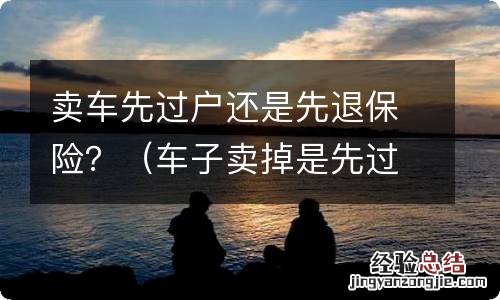 卖车先过户还是先退保险？（车子卖掉是先过

经验总结
jingyanzongjie.com